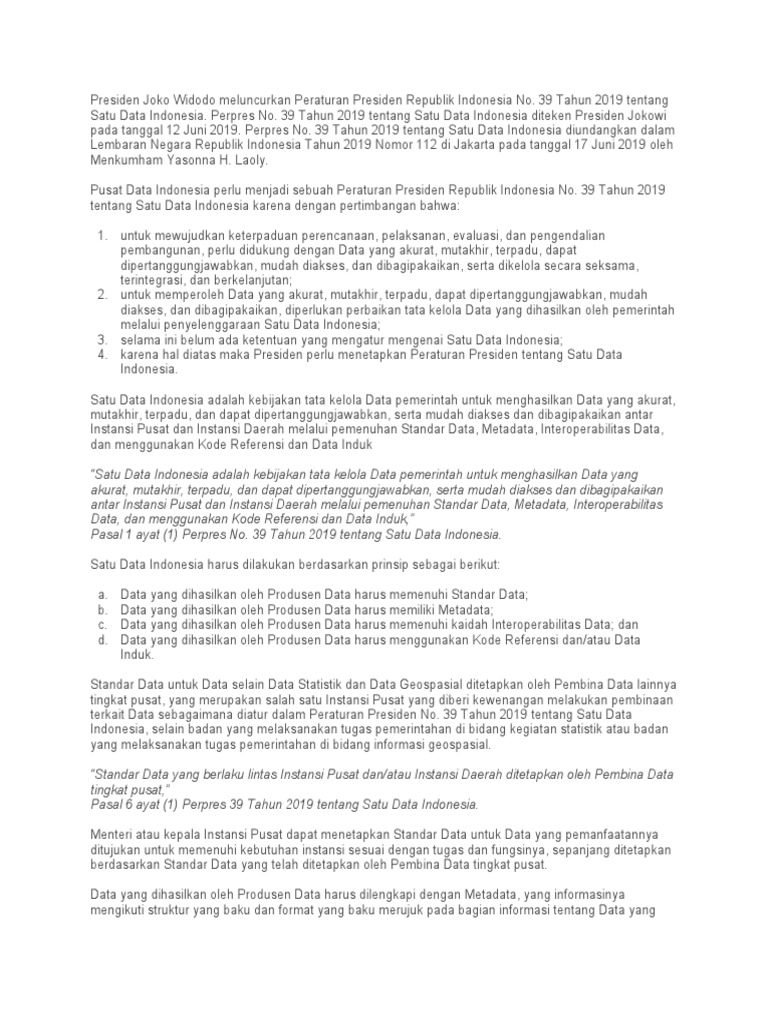 Presiden Joko Widodo meluncurkan Peraturan Presiden Republik Indonesia No. 39 Tahun 2019 tentang Satu Data Indonesia. Perpres No. 39 Tahun 2019 tentang Satu Data Indonesia diteken Presiden Jokowi pada tanggal 12 Juni 2019. Perpres No. 39 Tahun 2019 tentang Satu Data Indonesia diundangkan dalam Lembaran Negara Republik Indonesia Tahun 2019 Nomor 112 di Jakarta pada tanggal 17 Juni 2019 oleh Menkumham Yasonna H. Laoly.

Pusat Data Indonesia perlu menjadi sebuah Peraturan Presiden Republik Indonesia No. 39 Tahun 2019 tentang Satu Data Indonesia karena dengan pertimbangan bahwa:

1. untuk mewujudkan keterpaduan perencanaan, pelaksanan, evaluasi, dan pengendalian pembangunan, perlu didukung dengan Data yang akurat, mutakhir, terpadu, dapat dipertanggungjawabkan, mudah diakses, dan dibagipakaikan, serta dikelola secara seksama, terintegrasi, dan berkelanjutan;
2. untuk memperoleh Data yang akurat, mutakhir, terpadu, dapat dipertanggungjawabkan, mudah diakses, dan dibagipakaikan, diperlukan perbaikan tata kelola Data yang dihasilkan oleh pemerintah melalui penyelenggaraan Satu Data Indonesia;
3. selama ini belum ada ketentuan yang mengatur mengenai Satu Data Indonesia;
4. karena hal diatas maka Presiden perlu menetapkan Peraturan Presiden tentang Satu Data Indonesia.

Satu Data Indonesia adalah kebijakan tata kelola Data pemerintah untuk menghasilkan Data yang akurat, mutakhir, terpadu, dan dapat dipertanggungjawabkan, serta mudah diakses dan dibagipakaikan antar Instansi Pusat dan Instansi Daerah melalui pemenuhan Standar Data, Metadata, Interoperabilitas Data, dan menggunakan Kode Referensi dan Data Induk

"Satu Data Indonesia adalah kebijakan tata kelola Data pemerintah untuk menghasilkan Data yang akurat, mutakhir, terpadu, dan dapat dipertanggungjawabkan, serta mudah diakses dan dibagipakaikan antar Instansi Pusat dan Instansi Daerah melalui pemenuhan Standar Data, Metadata, Interoperabilitas Data, dan menggunakan Kode Referensi dan Data Induk,"
Pasal 1 ayat (1) Perpres No. 39 Tahun 2019 tentang Satu Data Indonesia.

Satu Data Indonesia harus dilakukan berdasarkan prinsip sebagai berikut:

a. Data yang dihasilkan oleh Produsen Data harus memenuhi Standar Data;
b. Data yang dihasilkan oleh Produsen Data harus memiliki Metadata;
c. Data yang dihasilkan oleh Produsen Data harus memenuhi kaidah Interoperabilitas Data; dan
d. Data yang dihasilkan oleh Produsen Data harus menggunakan Kode Referensi dan/atau Data Induk.

Standar Data untuk Data selain Data Statistik dan Data Geospasial ditetapkan oleh Pembina Data lainnya tingkat pusat, yang merupakan salah satu Instansi Pusat yang diberi kewenangan melakukan pembinaan terkait Data sebagaimana diatur dalam Peraturan Presiden No. 39 Tahun 2019 tentang Satu Data Indonesia, selain badan yang melaksanakan tugas pemerintahan di bidang kegiatan statistik atau badan yang melaksanakan tugas pemerintahan di bidang informasi geospasial.

"Standar Data yang berlaku lintas Instansi Pusat dan/atau Instansi Daerah ditetapkan oleh Pembina Data tingkat pusat,"
Pasal 6 ayat (1) Perpres 39 Tahun 2019 tentang Satu Data Indonesia.

Menteri atau kepala Instansi Pusat dapat menetapkan Standar Data untuk Data yang pemanfaatannya ditujukan untuk memenuhi kebutuhan instansi sesuai dengan tugas dan fungsinya, sepanjang ditetapkan berdasarkan Standar Data yang telah ditetapkan oleh Pembina Data tingkat pusat.

Data yang dihasilkan oleh Produsen Data harus dilengkapi dengan Metadata, yang informasinya mengikuti struktur yang baku dan format yang baku merujuk pada bagian informasi tentang Data yang